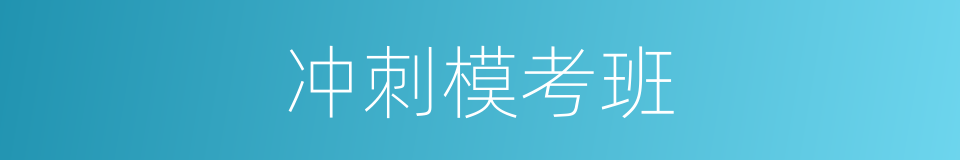 冲刺模考班